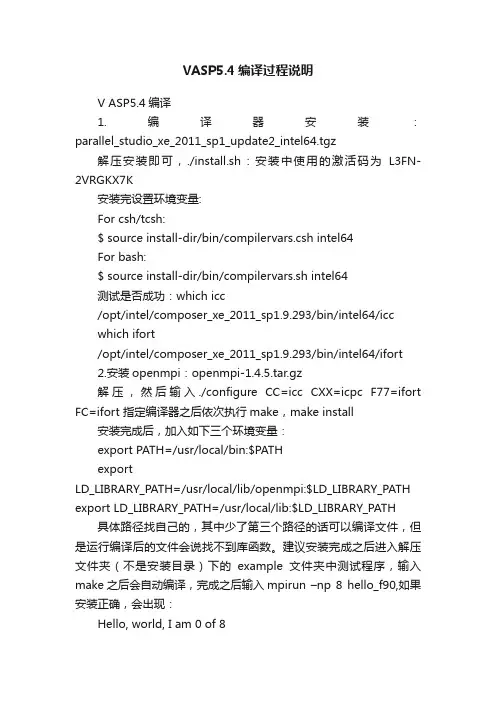 VASP5.4 编译过程说明

V ASP5.4 编译

1. 编译器安装：parallel_studio_xe_2011_sp1_update2_intel64.tgz

解压安装即可，./install.sh：安装中使用的激活码为 L3FN-2VRGKX7K

安装完设置环境变量:

For csh/tcsh:

$ source install-dir/bin/compilervars.csh intel64

For bash:

$ source install-dir/bin/compilervars.sh intel64

测试是否成功：which icc

/opt/intel/composer_xe_2011_sp1.9.293/bin/intel64/icc

which ifort

/opt/intel/composer_xe_2011_sp1.9.293/bin/intel64/ifort

2.安装 openmpi：openmpi-1.4.5.tar.gz

解压，然后输入./configure CC=icc CXX=icpc F77=ifort FC=ifort 指定编译器之后依次执行 make，make install

安装完成后，加入如下三个环境变量：

export PATH=/usr/local/bin:$PATH

export LD_LIBRARY_PATH=/usr/local/lib/openmpi:$LD_LIBRARY_PATH

export LD_LIBRARY_PATH=/usr/local/lib:$LD_LIBRARY_PATH

具体路径找自己的，其中少了第三个路径的话可以编译文件，但是运行编译后的文件会说找不到库函数。建议安装完成之后进入解压文件夹（不是安装目录）下的 example 文件夹中测试程序，输入 make 之后会自动编译，完成之后输入 mpirun –np 8 hello_f90,如果安装正确，会出现：

Hello, world, I am 0 of 8